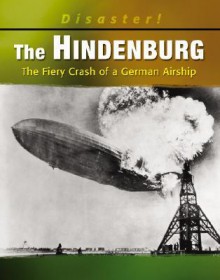 Disaster!

The HINDENBURG

The Fiery Crash of a German Airship